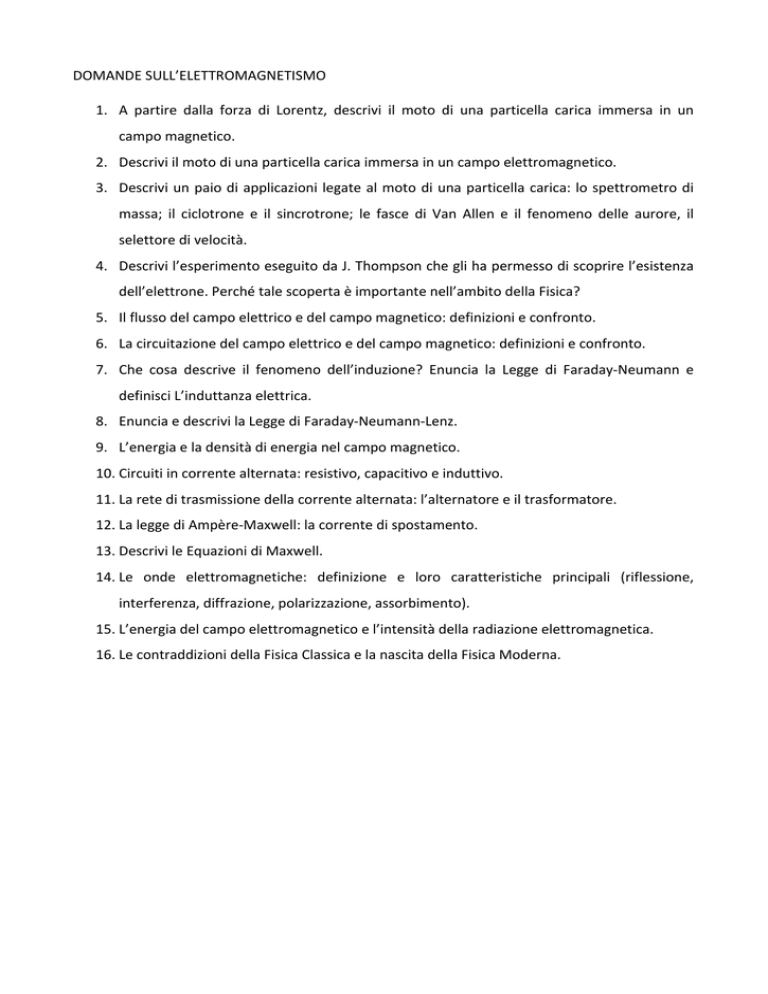 DOMANDE SULL'ELETTROMAGNETISMO

1. A partire dalla forza di Lorentz, descrivi il moto di una particella carica immersa in un campo magnetico.
2. Descrivi il moto di una particella carica immersa in un campo elettromagnetico.
3. Descrivi un paio di applicazioni legate al moto di una particella carica: lo spettrometro di massa; il ciclotrone e il sincrotrone; le fasce di Van Allen e il fenomeno delle aurore, il selettore di velocità.
4. Descrivi l'esperimento eseguito da J. Thompson che gli ha permesso di scoprire l'esistenza dell'elettrone. Perché tale scoperta è importante nell'ambito della Fisica?
5. Il flusso del campo elettrico e del campo magnetico: definizioni e confronto.
6. La circuitazione del campo elettrico e del campo magnetico: definizioni e confronto.
7. Che cosa descrive il fenomeno dell'induzione? Enuncia la Legge di Faraday-Neumann e definisci L'induttanza elettrica.
8. Enuncia e descrivi la Legge di Faraday-Neumann-Lenz.
9. L'energia e la densità di energia nel campo magnetico.
10. Circuiti in corrente alternata: resistivo, capacitivo e induttivo.
11. La rete di trasmissione della corrente alternata: l'alternatore e il trasformatore.
12. La legge di Ampère-Maxwell: la corrente di spostamento.
13. Descrivi le Equazioni di Maxwell.
14. Le onde elettromagnetiche: definizione e loro caratteristiche principali (riflessione, interferenza, diffrazione, polarizzazione, assorbimento).
15. L'energia del campo elettromagnetico e l'intensità della radiazione elettromagnetica.
16. Le contraddizioni della Fisica Classica e la nascita della Fisica Moderna.